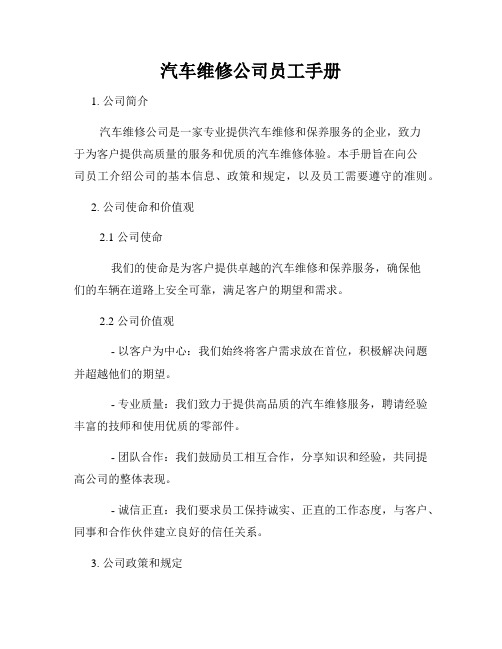 汽车维修公司员工手册

1. 公司简介

汽车维修公司是一家专业提供汽车维修和保养服务的企业，致力于为客户提供高质量的服务和优质的汽车维修体验。本手册旨在向公司员工介绍公司的基本信息、政策和规定，以及员工需要遵守的准则。

2. 公司使命和价值观

2.1 公司使命

我们的使命是为客户提供卓越的汽车维修和保养服务，确保他们的车辆在道路上安全可靠，满足客户的期望和需求。

2.2 公司价值观

- 以客户为中心：我们始终将客户需求放在首位，积极解决问题并超越他们的期望。

- 专业质量：我们致力于提供高品质的汽车维修服务，聘请经验丰富的技师和使用优质的零部件。

- 团队合作：我们鼓励员工相互合作，分享知识和经验，共同提高公司的整体表现。

- 诚信正直：我们要求员工保持诚实、正直的工作态度，与客户、同事和合作伙伴建立良好的信任关系。

3. 公司政策和规定